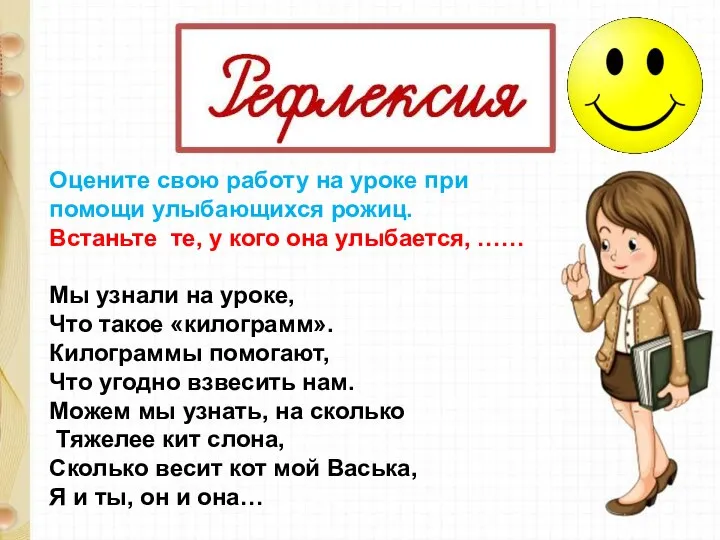 Рефлексия

Оцените свою работу на уроке при помощи улыбающихся рожиц.
Встаньте те, у кого она улыбается, ……

Мы узнали на уроке,
Что такое «килограмм».
Килограммы помогают,
Что угодно взвесить нам.
Можем мы узнать, на сколько
Тяжелее кит слона,
Сколько весит кот мой Васька,
Я и ты, он и она…